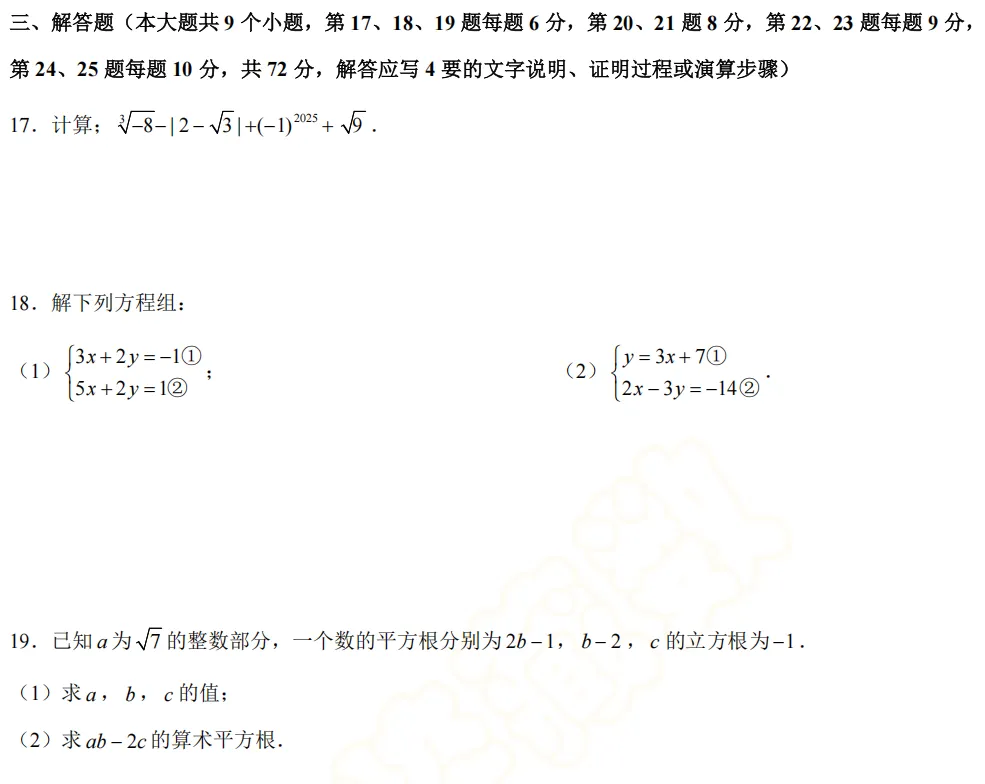 三、解答题（本大题共 9 个小题，第 17、18、19 题每题 6 分，第 20、21 题 8 分，第 22、23 题每题 9 分，第 24、25 题每题 10 分，共 72 分，解答应写 4 要的文字说明、证明过程或演算步骤）

17．计算；$\sqrt[3]{-8}-|2-\sqrt{3}|+(-1)^{2025}+\sqrt{9}$．

18．解下列方程组：

（1）$\begin{cases}3x+2y=-1①\\5x+2y=1②\end{cases}$；

（2）$\begin{cases}y=3x+7①\\2x-3y=-14②\end{cases}$．

19．已知 $a$ 为 $\sqrt{7}$ 的整数部分，一个数的平方根分别为 $2b-1$，$b-2$，$c$ 的立方根为 $-1$．

（1）求 $a$，$b$，$c$ 的值；

（2）求 $ab-2c$ 的算术平方根．